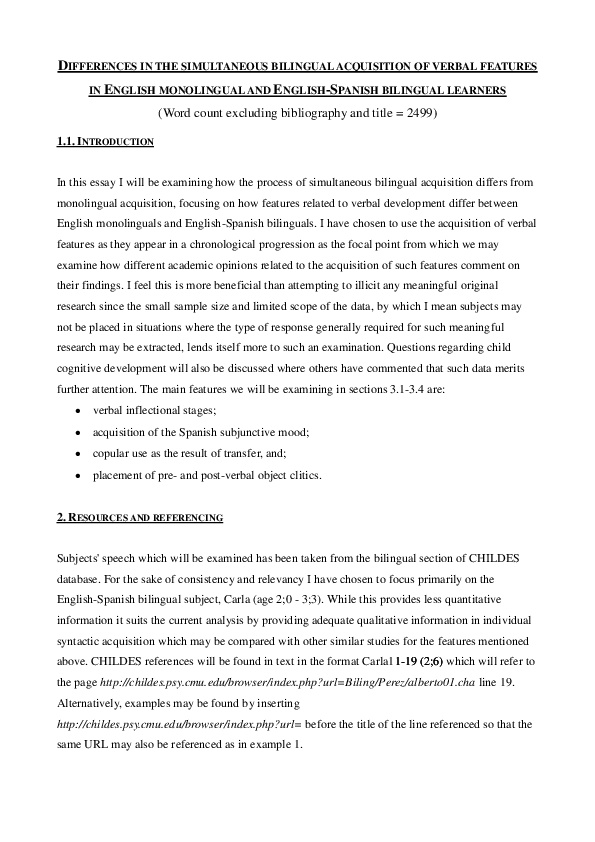 DIFFERENCES IN THE SIMULTANEOUS BILINGUAL ACQUISITION OF VERBAL FEATURES IN ENGLISH MONOLINGUAL AND ENGLISH-SPANISH BILINGUAL LEARNERS

(Word count excluding bibliography and title = 2499)

1.1. INTRODUCTION

In this essay I will be examining how the process of simultaneous bilingual acquisition differs from monolingual acquisition, focusing on how features related to verbal development differ between English monolinguals and English-Spanish bilinguals. I have chosen to use the acquisition of verbal features as they appear in a chronological progression as the focal point from which we may examine how different academic opinions related to the acquisition of such features comment on their findings. I feel this is more beneficial than attempting to illicit any meaningful original research since the small sample size and limited scope of the data, by which I mean subjects may not be placed in situations where the type of response generally required for such meaningful research may be extracted, lends itself more to such an examination. Questions regarding child cognitive development will also be discussed where others have commented that such data merits further attention. The main features we will be examining in sections 3.1-3.4 are:

• verbal inflectional stages;
• acquisition of the Spanish subjunctive mood;
• copular use as the result of transfer, and;
• placement of pre- and post-verbal object clitics.

2. RESOURCES AND REFERENCING

Subjects' speech which will be examined has been taken from the bilingual section of CHILDES database. For the sake of consistency and relevancy I have chosen to focus primarily on the English-Spanish bilingual subject, Carla (age 2;0 - 3;3). While this provides less quantitative information it suits the current analysis by providing adequate qualitative information in individual syntactic acquisition which may be compared with other similar studies for the features mentioned above. CHILDES references will be found in text in the format Carla1 1-19 (2;6) which will refer to the page http://childes.psy.cmu.edu/browser/index.php?url=Biling/Perez/alberto01.cha line 19. Alternatively, examples may be found by inserting http://childes.psy.cmu.edu/browser/index.php?url= before the title of the line referenced so that the same URL may also be referenced as in example 1.